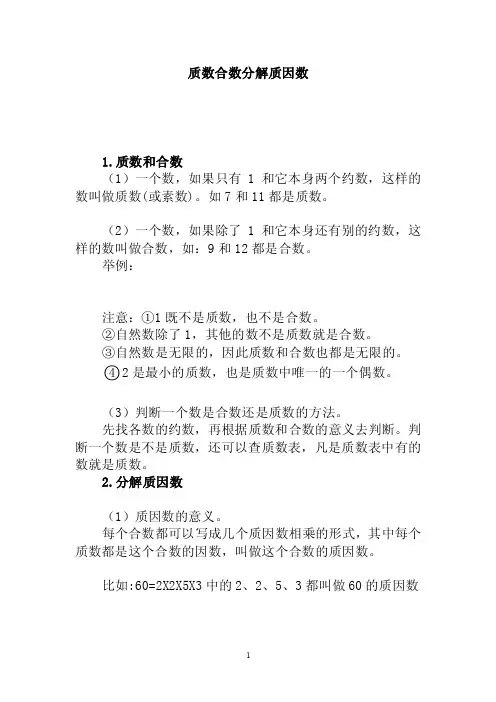 质数合数分解质因数

1.质数和合数

（1）一个数，如果只有 1 和它本身两个约数，这样的数叫做质数(或素数)。如 7 和 11 都是质数。

（2）一个数，如果除了 1 和它本身还有别的约数，这样的数叫做合数，如：9 和 12 都是合数。

举例：

注意：①1 既不是质数，也不是合数。
②自然数除了 1，其他的数不是质数就是合数。
③自然数是无限的，因此质数和合数也都是无限的。
④2 是最小的质数，也是质数中唯一的一个偶数。

（3）判断一个数是合数还是质数的方法。

先找各数的约数，再根据质数和合数的意义去判断。判断一个数是不是质数，还可以查质数表，凡是质数表中有的数就是质数。

2.分解质因数

（1）质因数的意义。

每个合数都可以写成几个质因数相乘的形式，其中每个质数都是这个合数的因数，叫做这个合数的质因数。

比如:60=2X2X5X3 中的 2、2、5、3 都叫做 60 的质因数

1